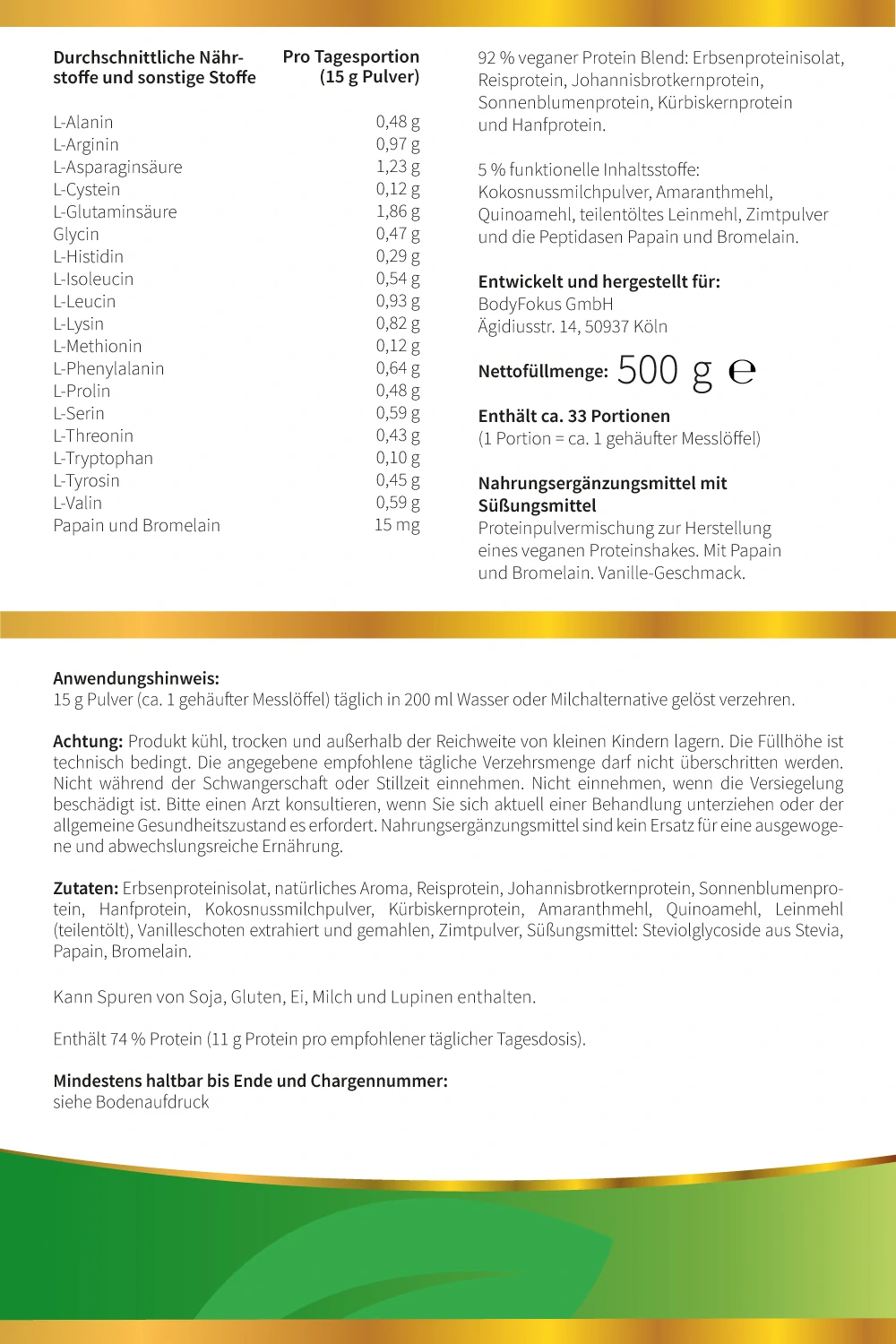 | Durchschnittliche Nährstoffe und sonstige Stoffe | Pro Tagesportion (15 g Pulver) |
|---|---|
| L-Alanin | 0,48 g |
| L-Arginin | 0,97 g |
| L-Asparaginsäure | 1,23 g |
| L-Cystein | 0,12 g |
| L-Glutaminsäure | 1,86 g |
| Glycin | 0,47 g |
| L-Histidin | 0,29 g |
| L-Isoleucin | 0,54 g |
| L-Leucin | 0,93 g |
| L-Lysin | 0,82 g |
| L-Methionin | 0,12 g |
| L-Phenylalanin | 0,64 g |
| L-Prolin | 0,48 g |
| L-Serin | 0,59 g |
| L-Threonin | 0,43 g |
| L-Tryptophan | 0,10 g |
| L-Tyrosin | 0,45 g |
| L-Valin | 0,59 g |
| Papain und Bromelain | 15 mg |

92 % veganer Protein Blend: Erbsenproteinisolat, Reisprotein, Johannisbrotkernprotein, Sonnenblumenprotein, Kürbiskernprotein und Hanfprotein.

5 % funktionelle Inhaltsstoffe: Kokosnussmilchpulver, Amaranthmehl, Quinoamehl, teilentöltes Leinmehl, Zimtpulver und die Peptidasen Papain und Bromelain.

Entwickelt und hergestellt für:
BodyFokus GmbH
Ägidiusstr. 14, 50937 Köln

Nettofüllmenge: 500 g ℮

Enthält ca. 33 Portionen
(1 Portion = ca. 1 gehäufter Messlöffel)

Nahrungsergänzungsmittel mit Süßungsmittel
Proteinpulvermischung zur Herstellung eines veganen Proteinshakes. Mit Papain und Bromelain. Vanille-Geschmack.

Anwendungshinweis:
15 g Pulver (ca. 1 gehäufter Messlöffel) täglich in 200 ml Wasser oder Milchalternative gelöst verzehren.

Achtung: Produkt kühl, trocken und außerhalb der Reichweite von kleinen Kindern lagern. Die Füllhöhe ist technisch bedingt. Die angegebene empfohlene tägliche Verzehrsmenge darf nicht überschritten werden. Nicht während der Schwangerschaft oder Stillzeit einnehmen. Nicht einnehmen, wenn die Versiegelung beschädigt ist. Bitte einen Arzt konsultieren, wenn Sie sich aktuell einer Behandlung unterziehen oder der allgemeine Gesundheitszustand es erfordert. Nahrungsergänzungsmittel sind kein Ersatz für eine ausgewogene und abwechslungsreiche Ernährung.

Zutaten: Erbsenproteinisolat, natürliches Aroma, Reisprotein, Johannisbrotkernprotein, Sonnenblumenprotein, Hanfprotein, Kokosnussmilchpulver, Kürbiskernprotein, Amaranthmehl, Quinoamehl, Leinmehl (teilentölt), Vanilleschoten extrahiert und gemahlen, Zimtpulver, Süßungsmittel: Steviolglycoside aus Stevia, Papain, Bromelain.

Kann Spuren von Soja, Gluten, Ei, Milch und Lupinen enthalten.

Enthält 74 % Protein (11 g Protein pro empfohlener täglicher Tagesdosis).

Mindestens haltbar bis Ende und Chargennummer:
siehe Bodenaufdruck